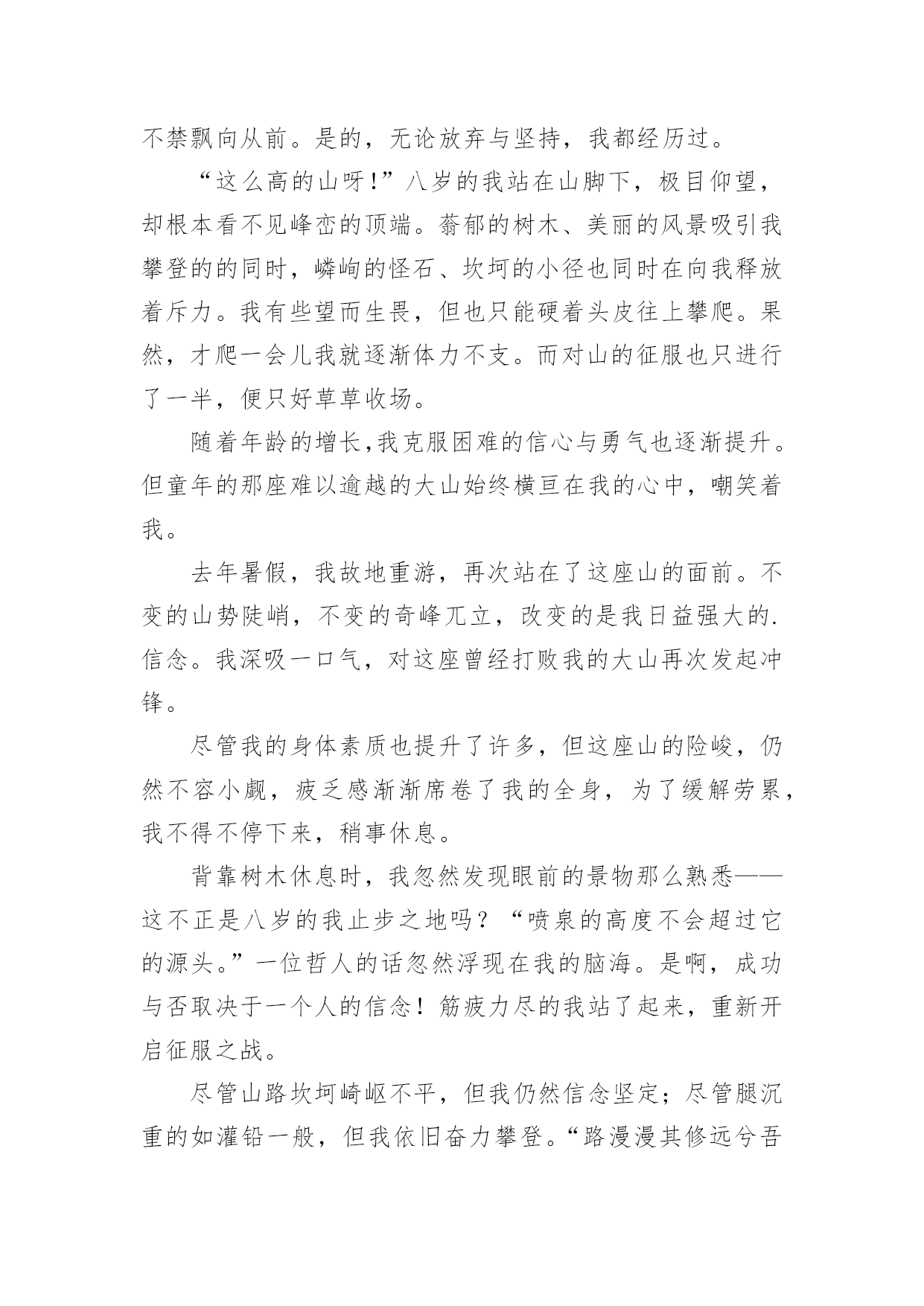 不禁飘向从前。是的，无论放弃与坚持，我都经历过。

“这么高的山呀!”八岁的我站在山脚下，极目仰望，却根本看不见峰峦的顶端。蓊郁的树木、美丽的风景吸引我攀登的的同时，嶙峋的怪石、坎坷的小径也同时在向我释放着斥力。我有些望而生畏，但也只能硬着头皮往上攀爬。果然，才爬一会儿我就逐渐体力不支。而对山的征服也只进行了一半，便只好草草收场。

随着年龄的增长,我克服困难的信心与勇气也逐渐提升。但童年的那座难以逾越的大山始终横亘在我的心中，嘲笑着我。

去年暑假，我故地重游，再次站在了这座山的面前。不变的山势陡峭，不变的奇峰兀立，改变的是我日益强大的.信念。我深吸一口气，对这座曾经打败我的大山再次发起冲锋。

尽管我的身体素质也提升了许多，但这座山的险峻，仍然不容小觑，疲乏感渐渐席卷了我的全身，为了缓解劳累，我不得不停下来，稍事休息。

背靠树木休息时，我忽然发现眼前的景物那么熟悉——这不正是八岁的我止步之地吗？“喷泉的高度不会超过它的源头。”一位哲人的话忽然浮现在我的脑海。是啊，成功与否取决于一个人的信念！筋疲力尽的我站了起来，重新开启征服之战。

尽管山路坎坷崎岖不平，但我仍然信念坚定；尽管腿沉重的如灌铅一般，但我依旧奋力攀登。“路漫漫其修远兮吾